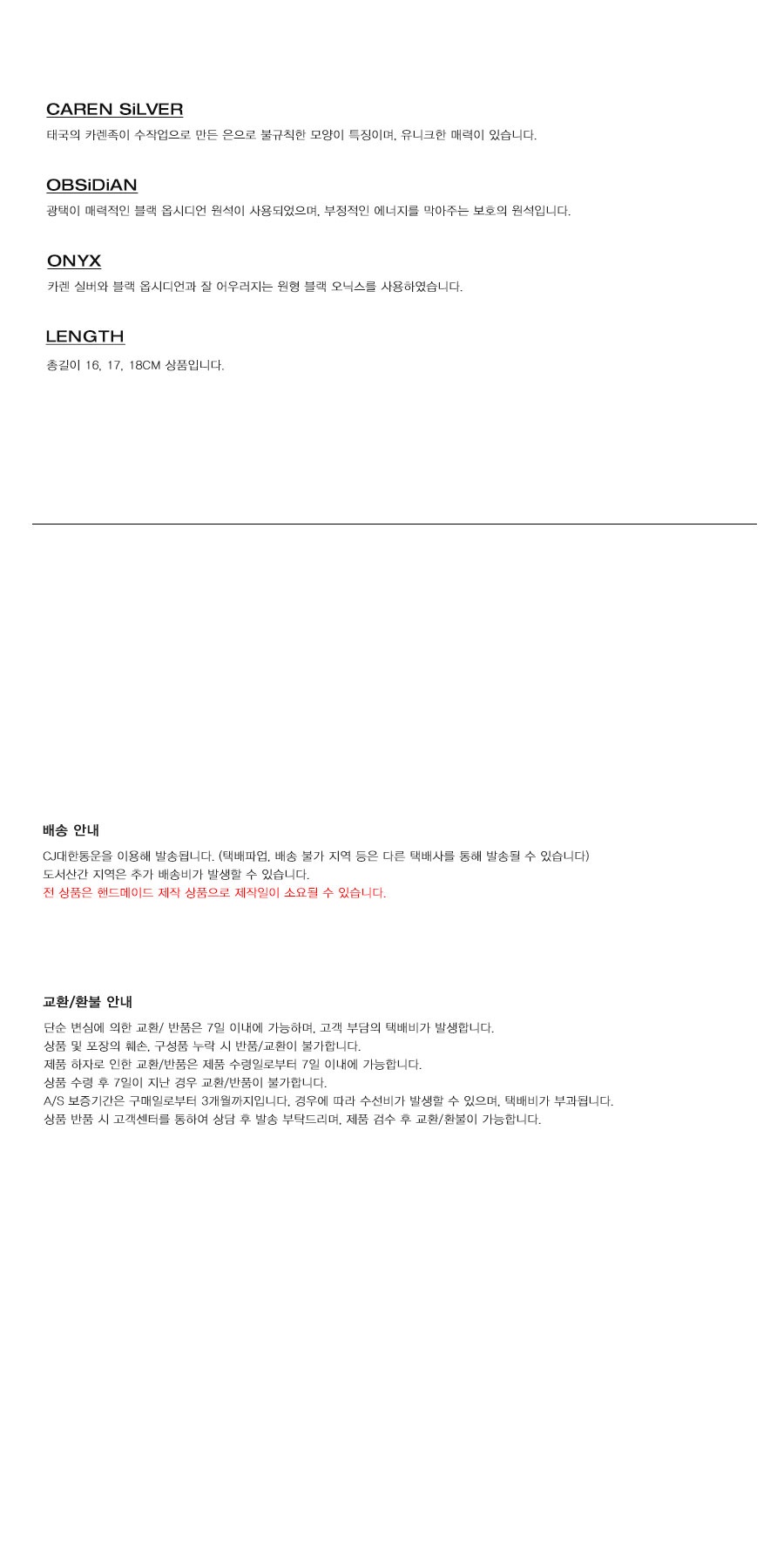 CAREN SiLVER

태국의 카렌족이 수작업으로 만든 은으로 불규칙한 모양이 특징이며, 유니크한 매력이 있습니다.

OBSiDiAN

광택이 매력적인 블랙 옵시디언 원석이 사용되었으며, 부정적인 에너지를 막아주는 보호의 원석입니다.

ONYX

카렌 실버와 블랙 옵시디언과 잘 어우러지는 원형 블랙 오닉스를 사용하였습니다.

LENGTH

총길이 16, 17, 18CM 상품입니다.

배송 안내

CJ대한통운을 이용해 발송됩니다. (택배파업, 배송 불가 지역 등은 다른 택배사를 통해 발송될 수 있습니다)
도서산간 지역은 추가 배송비가 발생할 수 있습니다.
전 상품은 핸드메이드 제작 상품으로 제작일이 소요될 수 있습니다.

교환/환불 안내

단순 변심에 의한 교환/ 반품은 7일 이내에 가능하며, 고객 부담의 택배비가 발생합니다.
상품 및 포장의 훼손, 구성품 누락 시 반품/교환이 불가합니다.
제품 하자로 인한 교환/반품은 제품 수령일로부터 7일 이내에 가능합니다.
상품 수령 후 7일이 지난 경우 교환/반품이 불가합니다.
A/S 보증기간은 구매일로부터 3개월까지입니다. 경우에 따라 수선비가 발생할 수 있으며, 택배비가 부과됩니다.
상품 반품 시 고객센터를 통하여 상담 후 발송 부탁드리며, 제품 검수 후 교환/환불이 가능합니다.